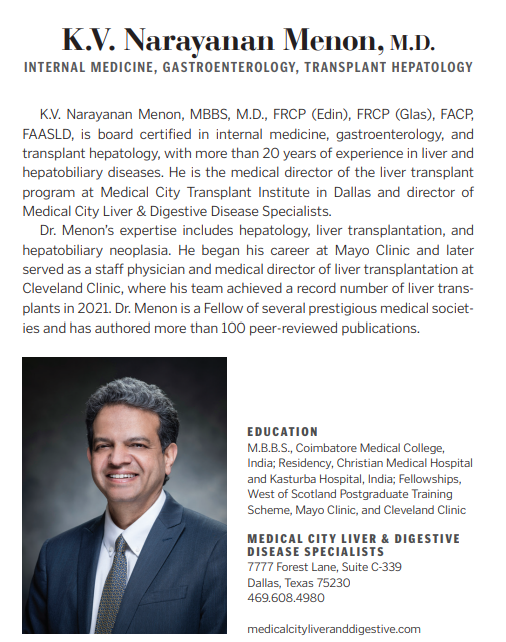 K.V. Narayanan Menon, M.D.

INTERNAL MEDICINE, GASTROENTEROLOGY, TRANSPLANT HEPATOLOGY

K.V. Narayanan Menon, MBBS, M.D., FRCP (Edin), FRCP (Glas), FACP, FAASLD, is board certified in internal medicine, gastroenterology, and transplant hepatology, with more than 20 years of experience in liver and hepatobiliary diseases. He is the medical director of the liver transplant program at Medical City Transplant Institute in Dallas and director of Medical City Liver & Digestive Disease Specialists.

Dr. Menon's expertise includes hepatology, liver transplantation, and hepatobiliary neoplasia. He began his career at Mayo Clinic and later served as a staff physician and medical director of liver transplantation at Cleveland Clinic, where his team achieved a record number of liver transplants in 2021. Dr. Menon is a Fellow of several prestigious medical societies and has authored more than 100 peer-reviewed publications.

EDUCATION
M.B.B.S., Coimbatore Medical College, India; Residency, Christian Medical Hospital and Kasturba Hospital, India; Fellowships, West of Scotland Postgraduate Training Scheme, Mayo Clinic, and Cleveland Clinic

MEDICAL CITY LIVER & DIGESTIVE DISEASE SPECIALISTS
7777 Forest Lane, Suite C-339
Dallas, Texas 75230
469.608.4980

medicalcityliveranddigestive.com